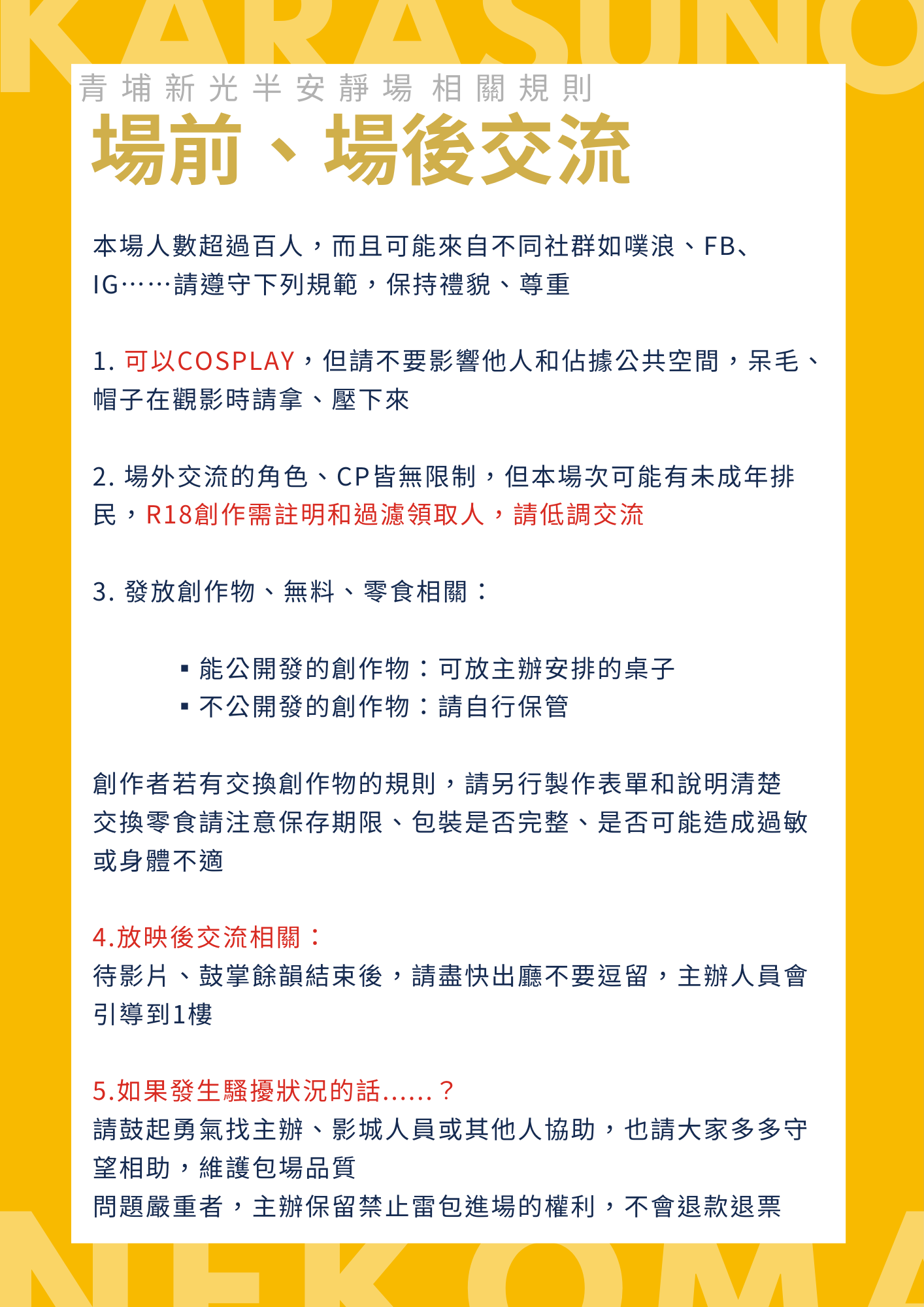 KARASUNO

青埔新光半安靜場 相關規則

場前、場後交流

本場人數超過百人，而且可能來自不同社群如噗浪、FB、IG……請遵守下列規範，保持禮貌、尊重

1. 可以COSPLAY，但請不要影響他人和佔據公共空間，呆毛、帽子在觀影時請拿、壓下來

2. 場外交流的角色、CP皆無限制，但本場次可能有未成年排民，R18創作需註明和過濾領取人，請低調交流

3. 發放創作物、無料、零食相關：

▪ 能公開發的創作物：可放主辦安排的桌子
▪ 不公開發的創作物：請自行保管

創作者若有交換創作物的規則，請另行製作表單和說明清楚
交換零食請注意保存期限、包裝是否完整、是否可能造成過敏或身體不適

4.放映後交流相關：
待影片、鼓掌餘韻結束後，請盡快出廳不要逗留，主辦人員會引導到1樓

5.如果發生騷擾狀況的話......？
請鼓起勇氣找主辦、影城人員或其他人協助，也請大家多多守望相助，維護包場品質
問題嚴重者，主辦保留禁止雷包進場的權利，不會退款退票

NEKOMA